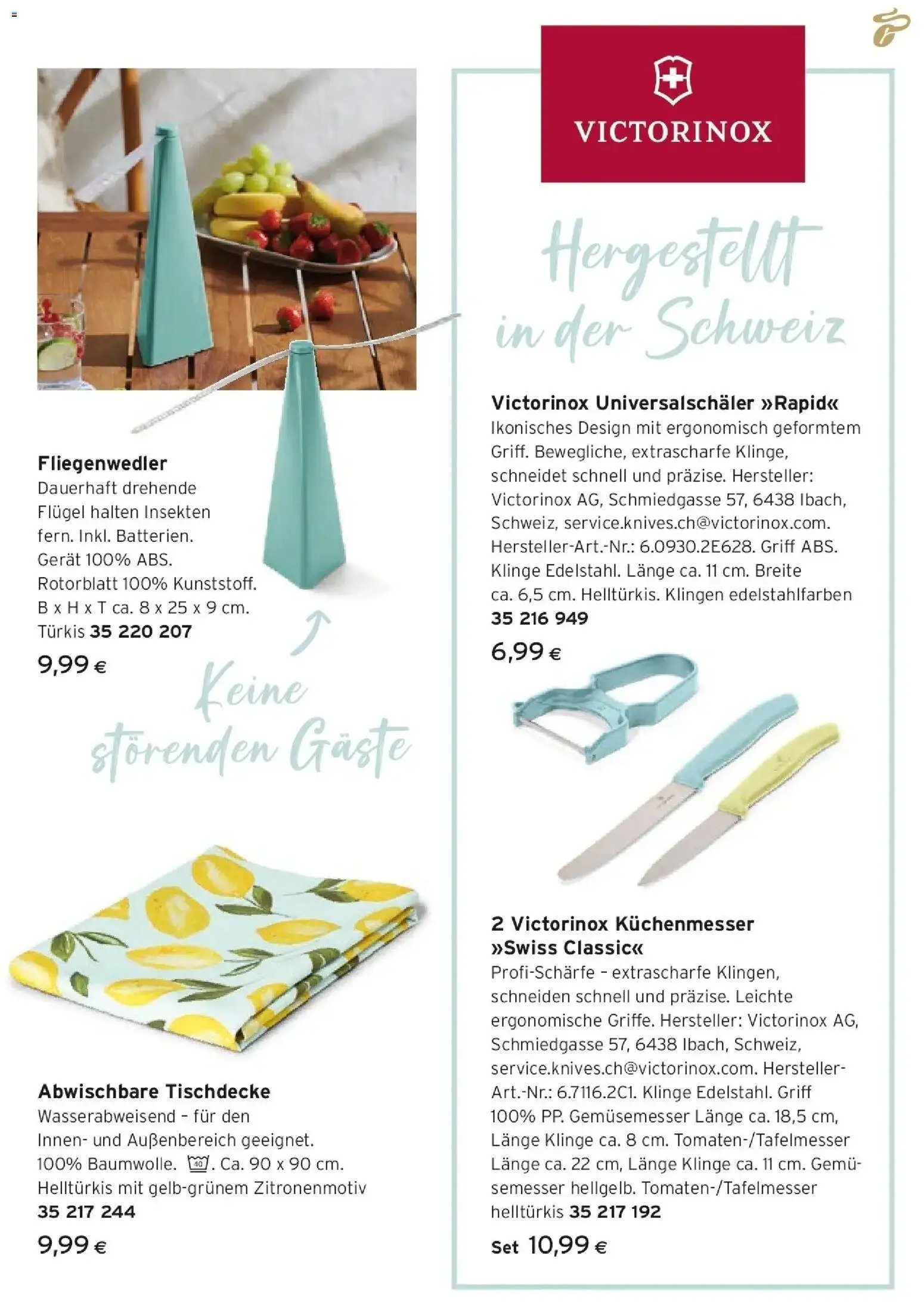 Fliegenwedler
Dauerhaft drehende Flügel halten Insekten fern. Inkl. Batterien. Gerät 100% ABS. Rotorblatt 100% Kunststoff. B x H x T ca. 8 x 25 x 9 cm. Türkis 35 220 207

9,99 €

Keine störenden Gäste

Abwischbare Tischdecke
Wasserabweisend - für den Innen- und Außenbereich geeignet. 100% Baumwolle. 40. Ca. 90 x 90 cm. Helltürkis mit gelb-grünem Zitronenmotiv
35 217 244

9,99 €

VICTORINOX

Hergestellt in der Schweiz

Victorinox Universalschäler »Rapid«
Ikonisches Design mit ergonomisch geformtem Griff. Bewegliche, extrascharfe Klinge, schneidet schnell und präzise. Hersteller: Victorinox AG, Schmiedgasse 57, 6438 Ibach, Schweiz, service.knives.ch@victorinox.com. Hersteller-Art.-Nr.: 6.0930.2E628. Griff ABS. Klinge Edelstahl. Länge ca. 11 cm. Breite ca. 6,5 cm. Helltürkis. Klingen edelstahlfarben
35 216 949

6,99 €

2 Victorinox Küchenmesser »Swiss Classic«
Profi-Schärfe - extrascharfe Klingen, schneiden schnell und präzise. Leichte ergonomische Griffe. Hersteller: Victorinox AG, Schmiedgasse 57, 6438 Ibach, Schweiz, service.knives.ch@victorinox.com. Hersteller-Art.-Nr.: 6.7116.2C1. Klinge Edelstahl. Griff 100% PP. Gemüsemesser Länge ca. 18,5 cm, Länge Klinge ca. 8 cm. Tomaten-/Tafelmesser Länge ca. 22 cm, Länge Klinge ca. 11 cm. Gemüsemesser hellgelb. Tomaten-/Tafelmesser helltürkis 35 217 192

Set 10,99 €